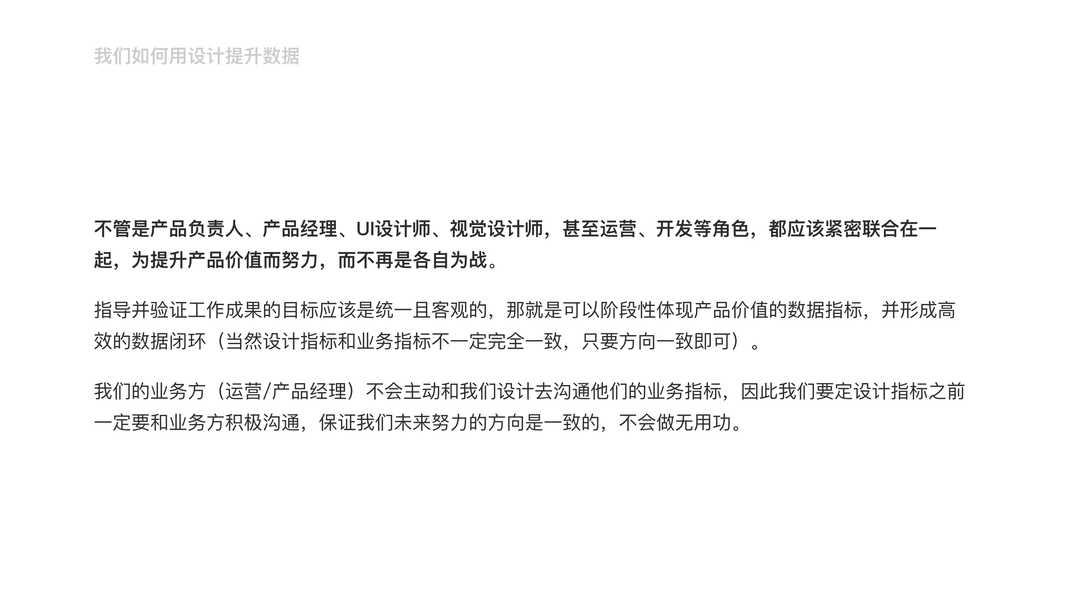 我们如何用设计提升数据

不管是产品负责人、产品经理、UI设计师、视觉设计师，甚至运营、开发等角色，都应该紧密联合在一起，为提升产品价值而努力，而不再是各自为战。

指导并验证工作成果的目标应该是统一且客观的，那就是可以阶段性体现产品价值的数据指标，并形成高效的数据闭环（当然设计指标和业务指标不一定完全一致，只要方向一致即可）。

我们的业务方（运营/产品经理）不会主动和我们设计去沟通他们的业务指标，因此我们要定设计指标之前一定要和业务方积极沟通，保证我们未来努力的方向是一致的，不会做无用功。